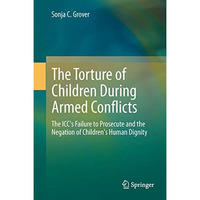 Sonja C. Grover

The Torture of Children During Armed Conflicts

The ICC's Failure to Prosecute and the Negation of Children's Human Dignity

Springer